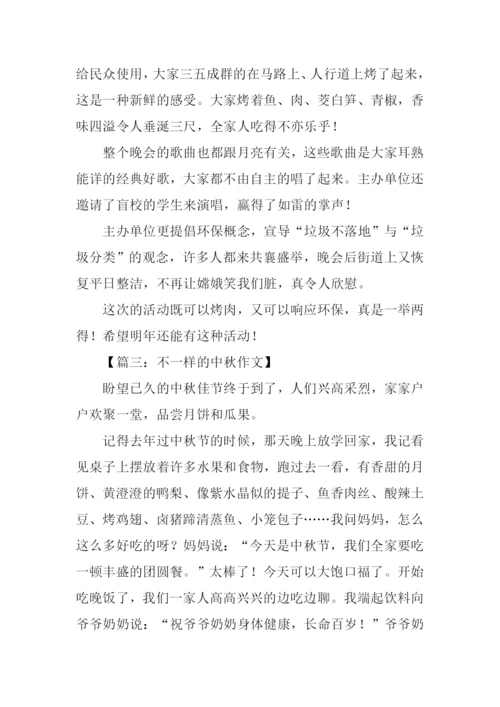 给民众使用，大家三五成群的在马路上、人行道上烤了起来，这是一种新鲜的感受。大家烤着鱼、肉、茭白笋、青椒，香味四溢令人垂涎三尺，全家人吃得不亦乐乎！

整个晚会的歌曲也都跟月亮有关，这些歌曲是大家耳熟能详的经典好歌，大家都不由自主的唱了起来。主办单位还邀请了盲校的学生来演唱，赢得了如雷的掌声！

主办单位更提倡环保概念，宣导“垃圾不落地”与“垃圾分类”的观念，许多人都来共襄盛举，晚会后街道上又恢复平日整洁，不再让嫦娥笑我们脏，真令人欣慰。

这次的活动既可以烤肉，又可以响应环保，真是一举两得！希望明年还能有这种活动！

【篇三：不一样的中秋作文】

盼望已久的中秋佳节终于到了，人们兴高采烈，家家户户欢聚一堂，品尝月饼和瓜果。

记得去年过中秋节的时候，那天晚上放学回家，我记看见桌子上摆放着许多水果和食物，跑过去一看，有香甜的月饼、黄澄澄的鸭梨、像紫水晶似的提子、鱼香肉丝、酸辣土豆、烤鸡翅、卤猪蹄清蒸鱼、小笼包子……我问妈妈，怎么这么多好吃的呀？妈妈说：“今天是中秋节，我们全家要吃一顿丰盛的团圆餐。”太棒了！今天可以大饱口福了。开始吃晚饭了，我们一家人高高兴兴的边吃边聊。我端起饮料向爷爷奶奶说：“祝爷爷奶奶身体健康，长命百岁！”爷爷奶